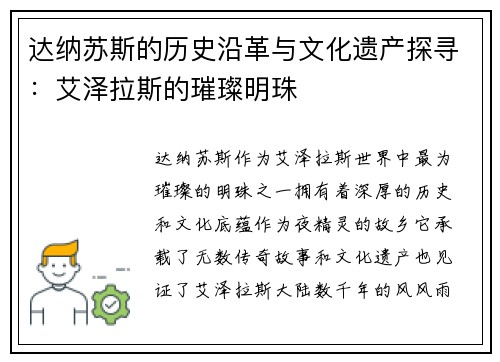 达纳苏斯的历史沿革与文化遗产探寻：艾泽拉斯的璀璨明珠

达纳苏斯作为艾泽拉斯世界中最为璀璨的明珠之一拥有着深厚的历史和文化底蕴作为夜精灵的故乡它承载了无数传奇故事和文化遗产也见证了艾泽拉斯大陆数千年的风风雨